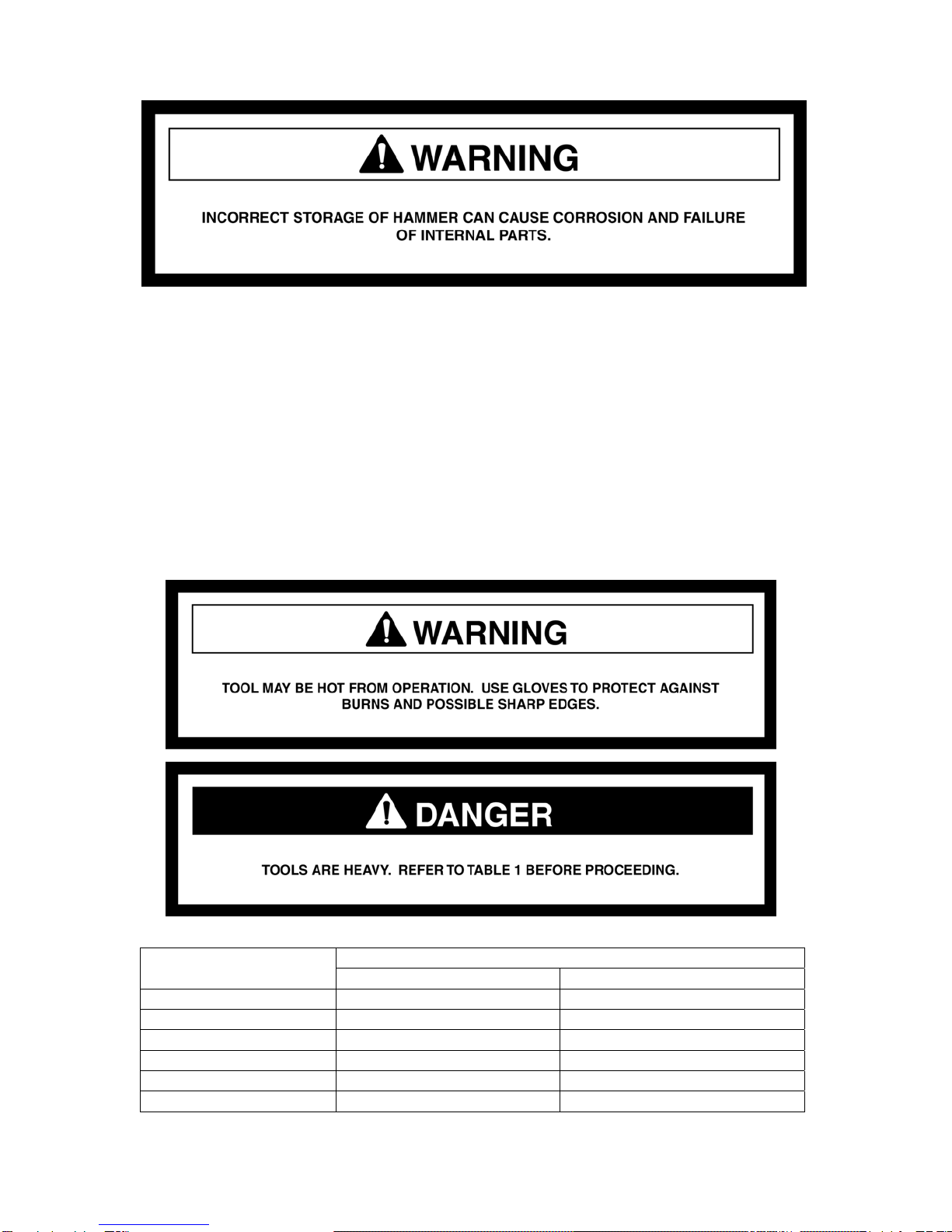 WARNING

INCORRECT STORAGE OF HAMMER CAN CAUSE CORROSION AND FAILURE OF INTERNAL PARTS.

WARNING

TOOL MAY BE HOT FROM OPERATION. USE GLOVES TO PROTECT AGAINST BURNS AND POSSIBLE SHARP EDGES.

DANGER

TOOLS ARE HEAVY. REFER TO TABLE 1 BEFORE PROCEEDING.